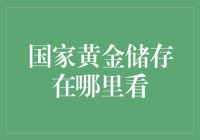 国家黄金储存在哪里看